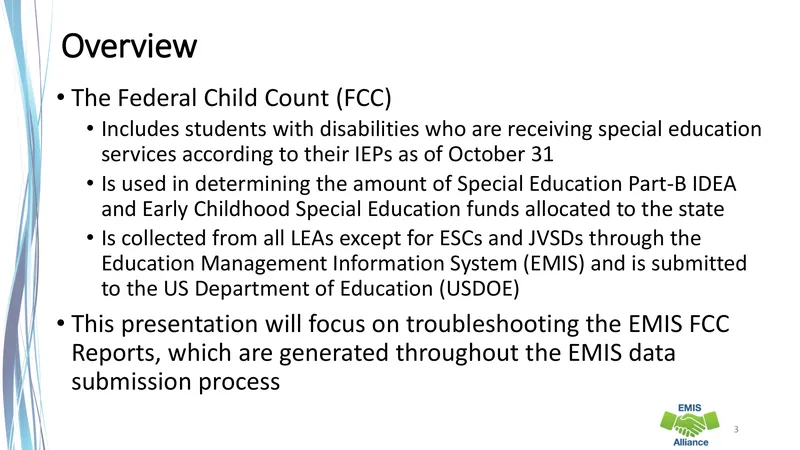 Overview

• The Federal Child Count (FCC)
• Includes students with disabilities who are receiving special education services according to their IEPs as of October 31
• Is used in determining the amount of Special Education Part-B IDEA and Early Childhood Special Education funds allocated to the state
• Is collected from all LEAs except for ESCs and JVSDs through the Education Management Information System (EMIS) and is submitted to the US Department of Education (USDOE)
• This presentation will focus on troubleshooting the EMIS FCC Reports, which are generated throughout the EMIS data submission process

EMIS
Alliance

3